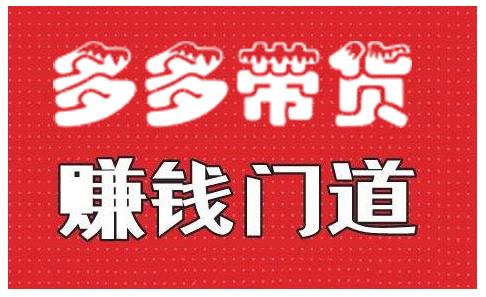 多多带货
赚钱门道